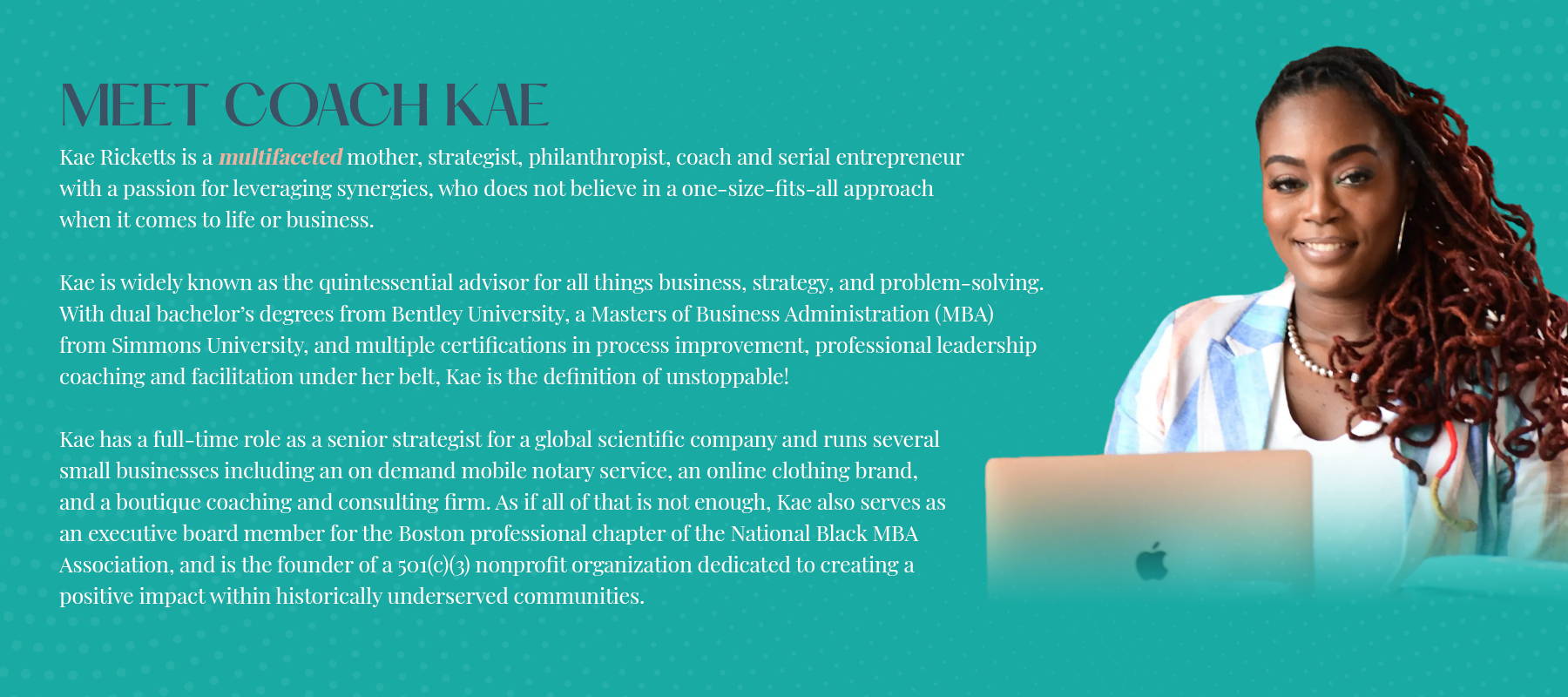 MEET COACH KAE

Kae Ricketts is a multifaceted mother, strategist, philanthropist, coach and serial entrepreneur with a passion for leveraging synergies, who does not believe in a one-size-fits-all approach when it comes to life or business.

Kae is widely known as the quintessential advisor for all things business, strategy, and problem-solving. With dual bachelor's degrees from Bentley University, a Masters of Business Administration (MBA) from Simmons University, and multiple certifications in process improvement, professional leadership coaching and facilitation under her belt, Kae is the definition of unstoppable!

Kae has a full-time role as a senior strategist for a global scientific company and runs several small businesses including an on demand mobile notary service, an online clothing brand, and a boutique coaching and consulting firm. As if all of that is not enough, Kae also serves as an executive board member for the Boston professional chapter of the National Black MBA Association, and is the founder of a 501(c)(3) nonprofit organization dedicated to creating a positive impact within historically underserved communities.